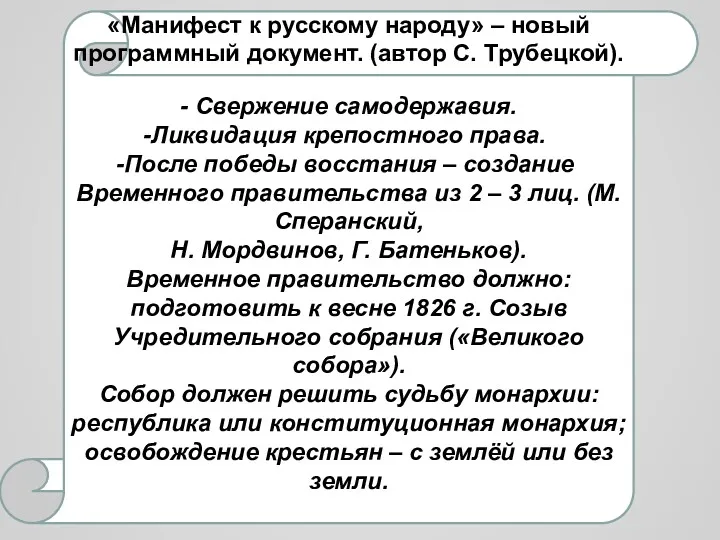 «Манифест к русскому народу» – новый программный документ. (автор С. Трубецкой).

- Свержение самодержавия.
-Ликвидация крепостного права.
-После победы восстания – создание Временного правительства из 2 – 3 лиц. (М. Сперанский,
Н. Мордвинов, Г. Батеньков).
Временное правительство должно: подготовить к весне 1826 г. Созыв Учредительного собрания («Великого собора»).
Собор должен решить судьбу монархии: республика или конституционная монархия; освобождение крестьян – с землёй или без земли.